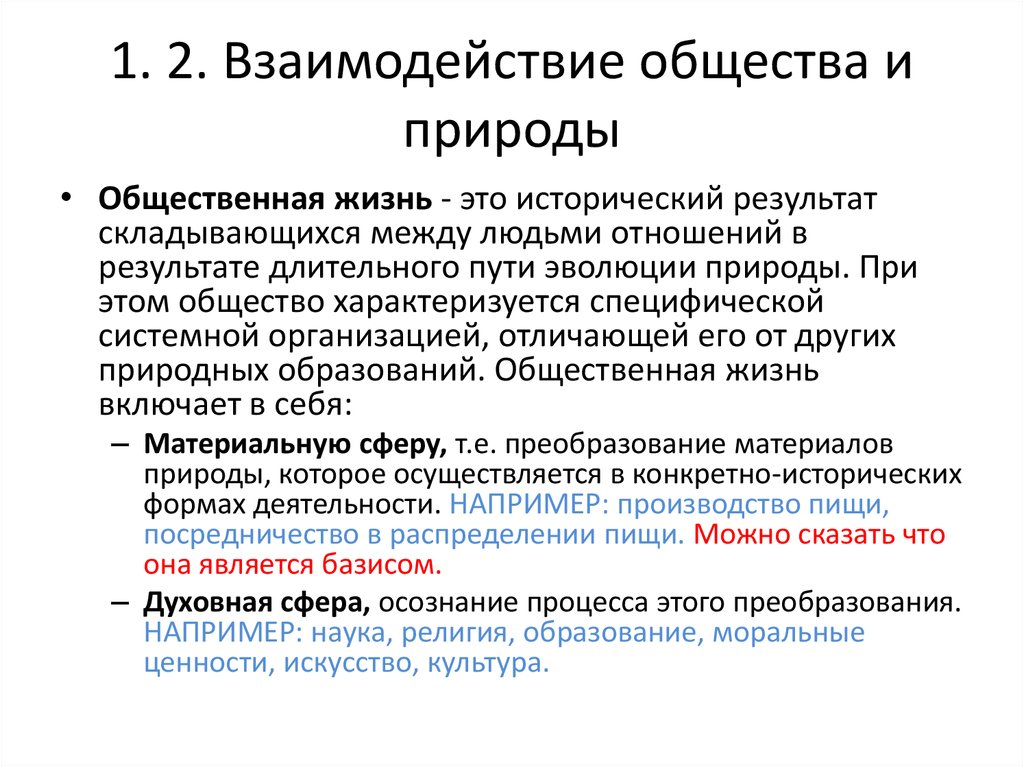 1. 2. Взаимодействие общества и природы

• Общественная жизнь - это исторический результат складывающихся между людьми отношений в результате длительного пути эволюции природы. При этом общество характеризуется специфической системной организацией, отличающей его от других природных образований. Общественная жизнь включает в себя:

– Материальную сферу, т.е. преобразование материалов природы, которое осуществляется в конкретно-исторических формах деятельности. НАПРИМЕР: производство пищи, посредничество в распределении пищи. Можно сказать что она является базисом.

– Духовная сфера, осознание процесса этого преобразования. НАПРИМЕР: наука, религия, образование, моральные ценности, искусство, культура.